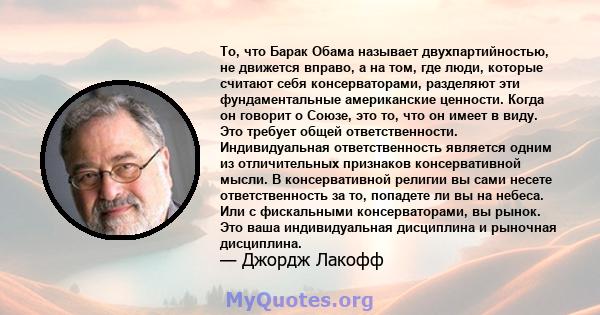 То, что Барак Обама называет двухпартийностью, не движется вправо, а на том, где люди, которые считают себя консерваторами, разделяют эти фундаментальные американские ценности. Когда он говорит о Союзе, это то, что он имеет в виду. Это требует общей ответственности. Индивидуальная ответственность является одним из отличительных признаков консервативной мысли. В консервативной религии вы сами несете ответственность за то, попадете ли вы на небеса. Или с фискальными консерваторами, вы рынок. Это ваша индивидуальная дисциплина и рыночная дисциплина.
— Джордж Лакофф

MyQuotes.org